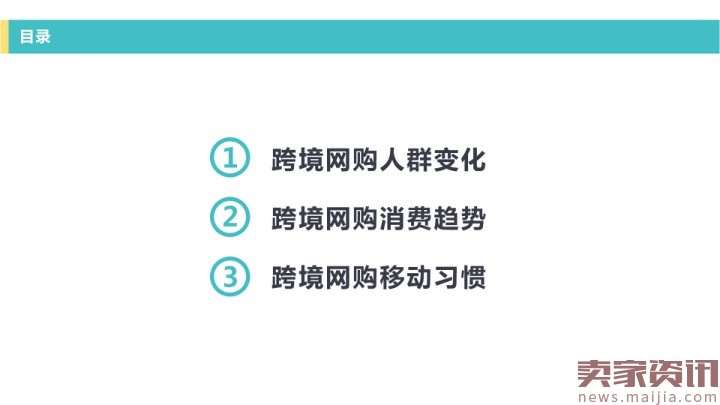 目录

1 跨境网购人群变化

2 跨境网购消费趋势

3 跨境网购移动习惯

卖家资讯
news.maijia.com